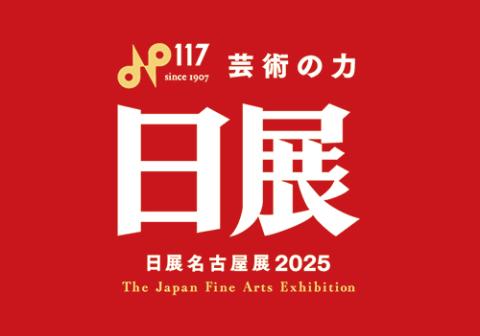 117
since 1907
芸術の力

日展

日展名古屋展2025
The Japan Fine Arts Exhibition